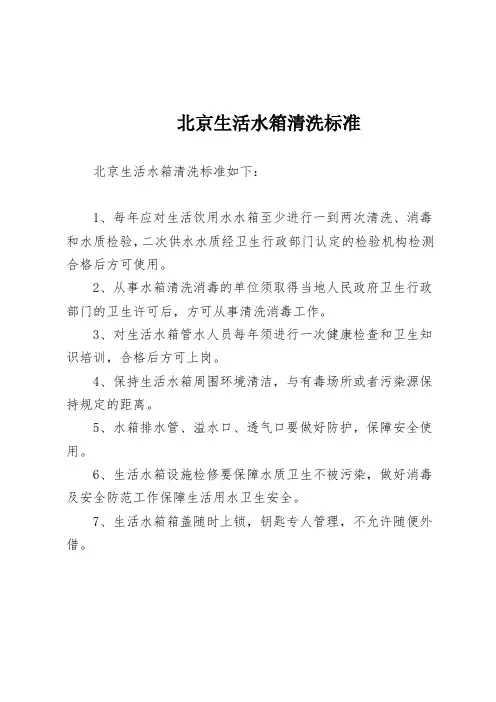 北京生活水箱清洗标准

北京生活水箱清洗标准如下：

1、每年应对生活饮用水水箱至少进行一到两次清洗、消毒和水质检验，二次供水水质经卫生行政部门认定的检验机构检测合格后方可使用。

2、从事水箱清洗消毒的单位须取得当地人民政府卫生行政部门的卫生许可后，方可从事清洗消毒工作。

3、对生活水箱管水人员每年须进行一次健康检查和卫生知识培训，合格后方可上岗。

4、保持生活水箱周围环境清洁，与有毒场所或者污染源保持规定的距离。

5、水箱排水管、溢水口、透气口要做好防护，保障安全使用。

6、生活水箱设施检修要保障水质卫生不被污染，做好消毒及安全防范工作保障生活用水卫生安全。

7、生活水箱箱盖随时上锁，钥匙专人管理，不允许随便外借。